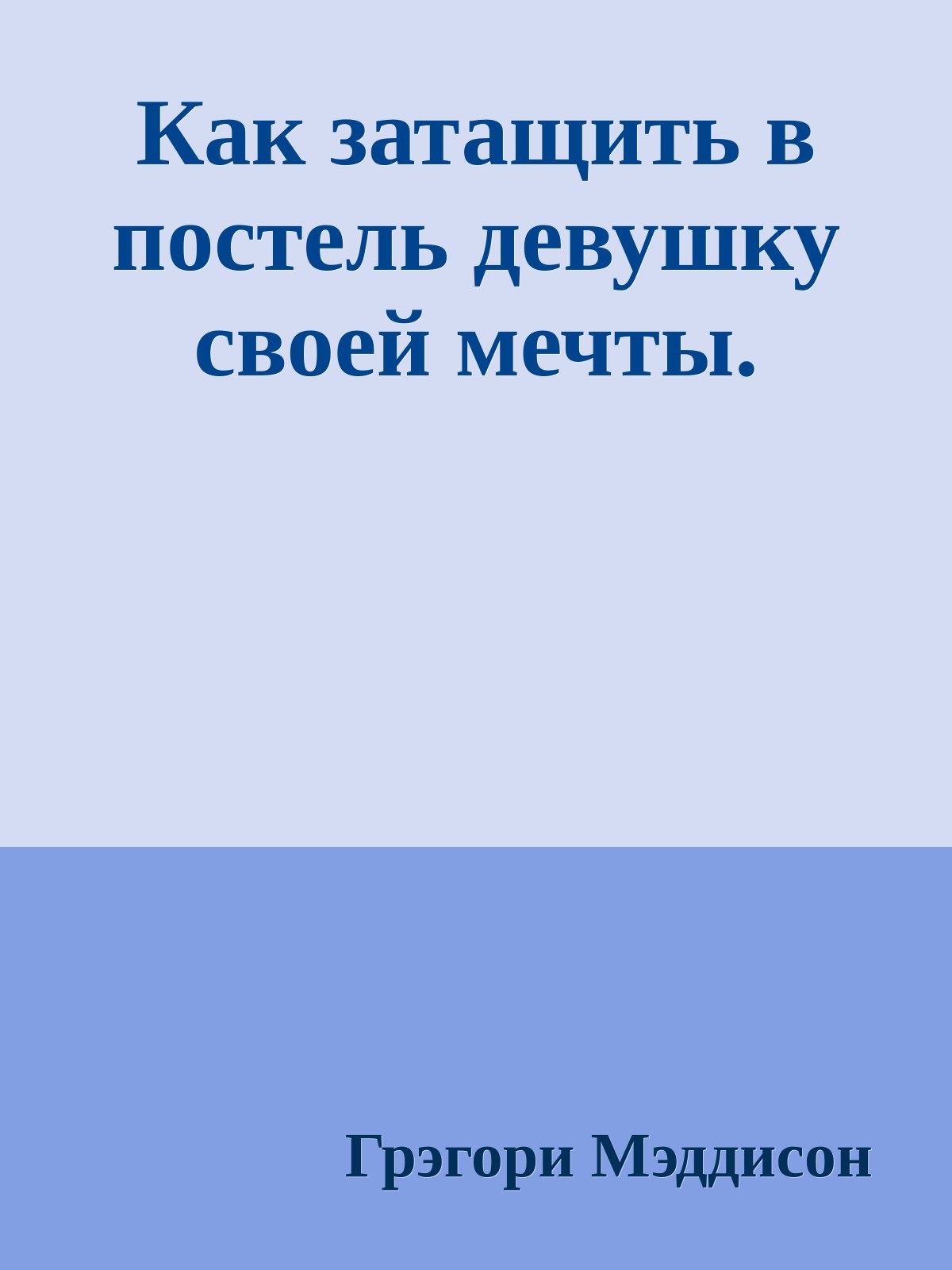 Как затащить в постель девушку своей мечты.

Грэгори Мэддисон